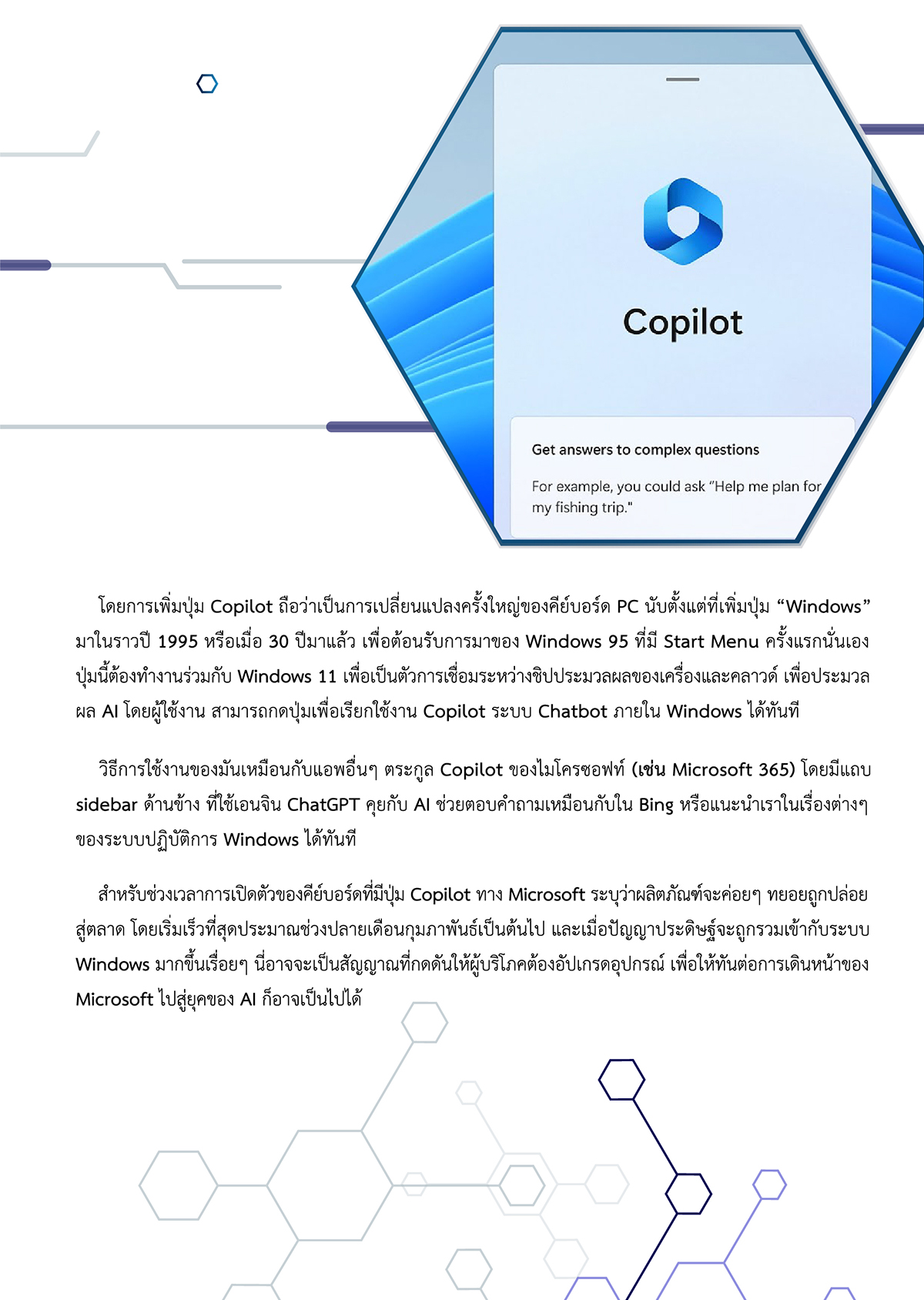 Copilot

Get answers to complex questions

For example, you could ask "Help me plan for my fishing trip."

โดยการเพิ่มปุ่ม Copilot ถือว่าเป็นการเปลี่ยนแปลงครั้งใหญ่ของคีย์บอร์ด PC นับตั้งแต่ที่เพิ่มปุ่ม “Windows” มาในราวปี 1995 หรือเมื่อ 30 ปีมาแล้ว เพื่อต้อนรับการมาของ Windows 95 ที่มี Start Menu ครั้งแรกนั่นเอง ปุ่มนี้ต้องทำงานร่วมกับ Windows 11 เพื่อเป็นตัวการเชื่อมระหว่างชิปประมวลผลของเครื่องและคลาวด์ เพื่อประมวลผล AI โดยผู้ใช้งาน สามารถกดปุ่มเพื่อเรียกใช้งาน Copilot ระบบ Chatbot ภายใน Windows ได้ทันที

วิธีการใช้งานของมันเหมือนกับแอพอื่นๆ ตระกูล Copilot ของไมโครซอฟท์ (เช่น Microsoft 365) โดยมีแถบ sidebar ด้านข้าง ที่ใช้เอนจิน ChatGPT คุยกับ AI ช่วยตอบคำถามเหมือนกับใน Bing หรือแนะนำเราในเรื่องต่างๆ ของระบบปฏิบัติการ Windows ได้ทันที

สำหรับช่วงเวลาการเปิดตัวของคีย์บอร์ดที่มีปุ่ม Copilot ทาง Microsoft ระบุว่าผลิตภัณฑ์จะค่อยๆ ทยอยถูกปล่อยสู่ตลาด โดยเริ่มเร็วที่สุดประมาณช่วงปลายเดือนกุมภาพันธ์เป็นต้นไป และเมื่อปัญญาประดิษฐ์จะถูกรวมเข้ากับระบบ Windows มากขึ้นเรื่อยๆ นี่อาจจะเป็นสัญญาณที่กดดันให้ผู้บริโภคต้องอัปเกรดอุปกรณ์ เพื่อให้ทันต่อการเดินหน้าของ Microsoft ไปสู่ยุคของ AI ก็อาจเป็นไปได้